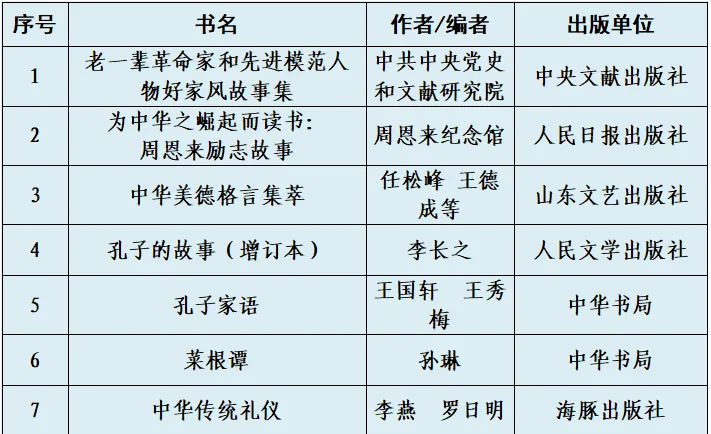 | 序号 | 书名 | 作者/编者 | 出版单位 |
|---|---|---|---|
| 1 | 老一辈革命家和先进模范人物好家风故事集 | 中共中央党史和文献研究院 | 中央文献出版社 |
| 2 | 为中华之崛起而读书：周恩来励志故事 | 周恩来纪念馆 | 人民日报出版社 |
| 3 | 中华美德格言集萃 | 任松峰 王德成等 | 山东文艺出版社 |
| 4 | 孔子的故事（增订本） | 李长之 | 人民文学出版社 |
| 5 | 孔子家语 | 王国轩 王秀梅 | 中华书局 |
| 6 | 菜根谭 | 孙琳 | 中华书局 |
| 7 | 中华传统礼仪 | 李燕 罗日明 | 海豚出版社 |